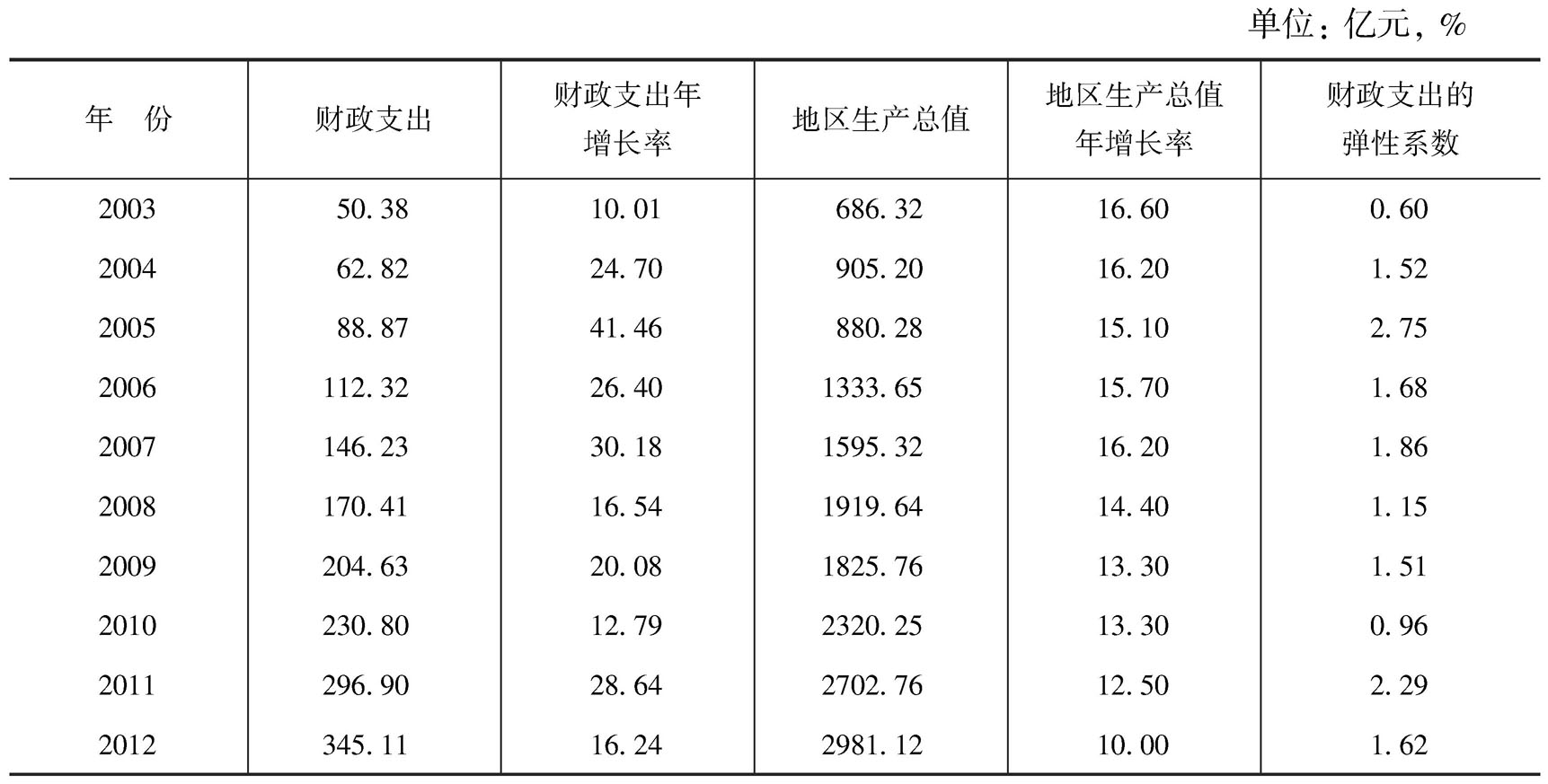 单位：亿元，%

| 年　份 | 财政支出 | 财政支出年增长率 | 地区生产总值 | 地区生产总值年增长率 | 财政支出的弹性系数 |
|---|---|---|---|---|---|
| 2003 | 50.38 | 10.01 | 686.32 | 16.60 | 0.60 |
| 2004 | 62.82 | 24.70 | 905.20 | 16.20 | 1.52 |
| 2005 | 88.87 | 41.46 | 880.28 | 15.10 | 2.75 |
| 2006 | 112.32 | 26.40 | 1333.65 | 15.70 | 1.68 |
| 2007 | 146.23 | 30.18 | 1595.32 | 16.20 | 1.86 |
| 2008 | 170.41 | 16.54 | 1919.64 | 14.40 | 1.15 |
| 2009 | 204.63 | 20.08 | 1825.76 | 13.30 | 1.51 |
| 2010 | 230.80 | 12.79 | 2320.25 | 13.30 | 0.96 |
| 2011 | 296.90 | 28.64 | 2702.76 | 12.50 | 2.29 |
| 2012 | 345.11 | 16.24 | 2981.12 | 10.00 | 1.62 |